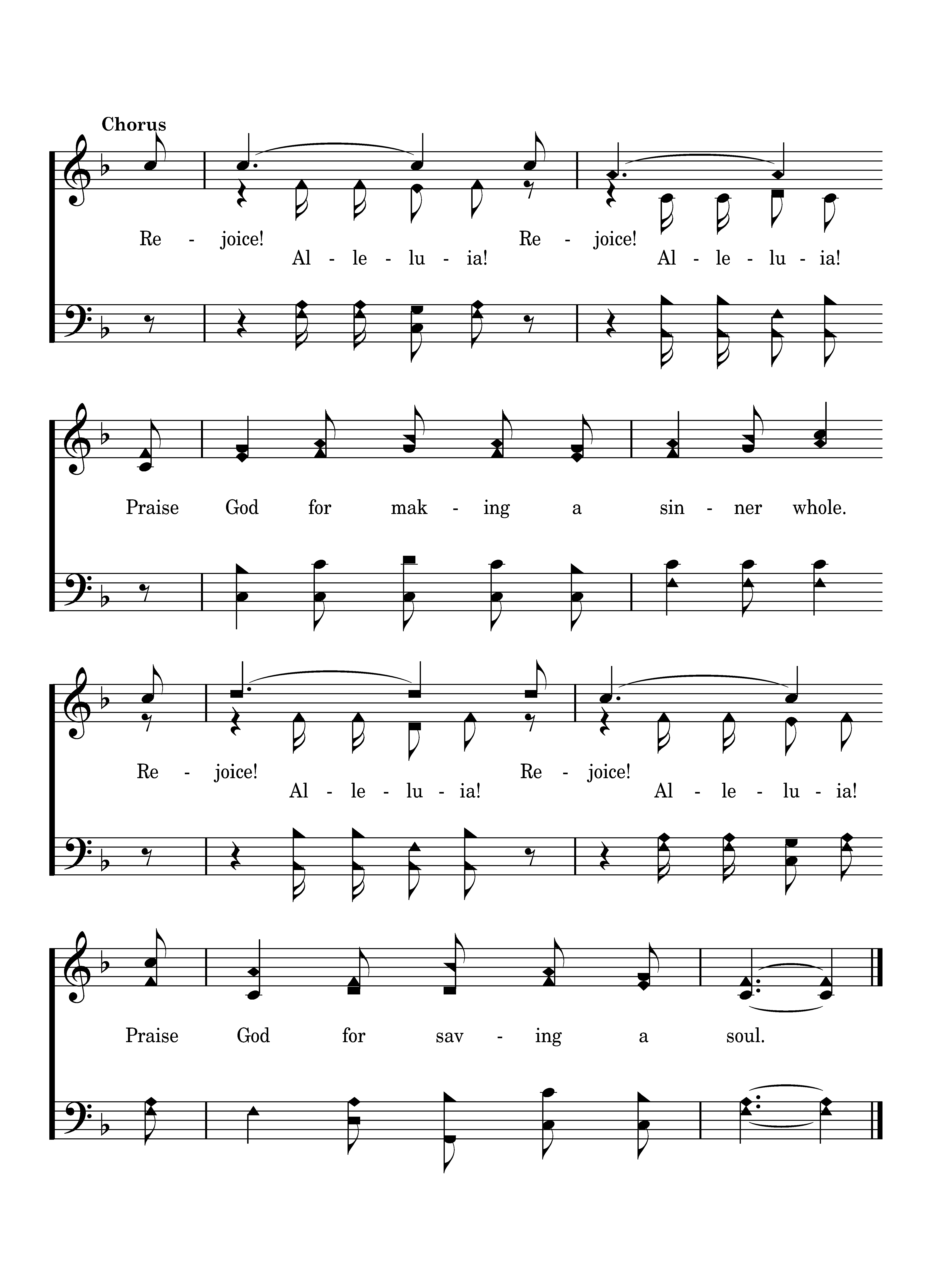 Chorus

Re - joice! Re - joice!
Al - le - lu - ia! Al - le - lu - ia!

Praise God for mak - ing a sin - ner whole.

Re - joice! Re - joice!
Al - le - lu - ia! Al - le - lu - ia!

Praise God for sav - ing a soul.